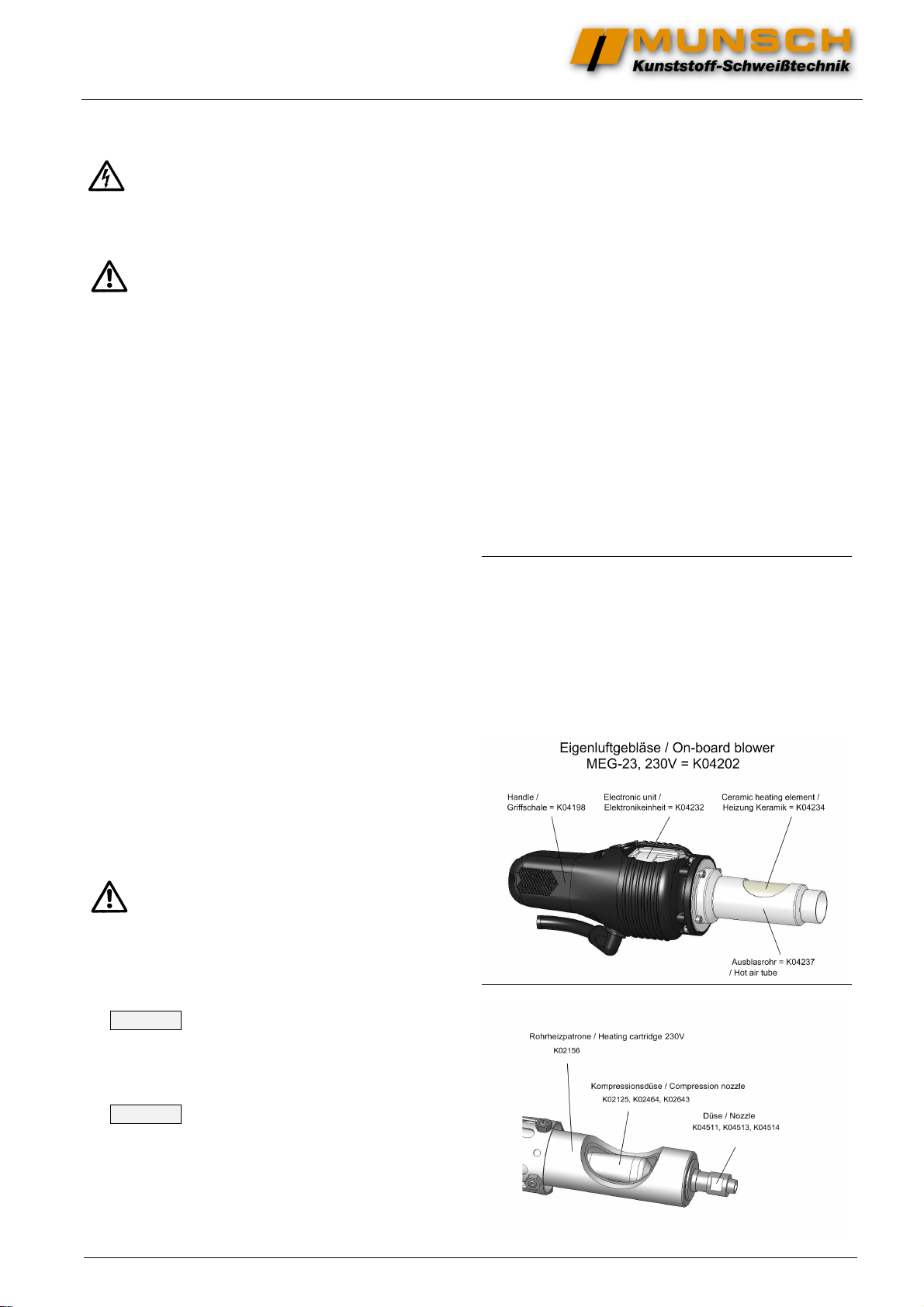 MUNSCH
Kunststoff-Schweißtechnik

Eigenluftgebläse / On-board blower
MEG-23, 230V = K04202

Handle /
Griffschale = K04198

Electronic unit /
Elektronikeinheit = K04232

Ceramic heating element /
Heizung Keramik = K04234

Ausblasrohr = K04237
/ Hot air tube

Rohrheizpatrone / Heating cartridge 230V
K02156

Kompressionsdüse / Compression nozzle
K02125, K02464, K02643

Düse / Nozzle
K04511, K04513, K04514